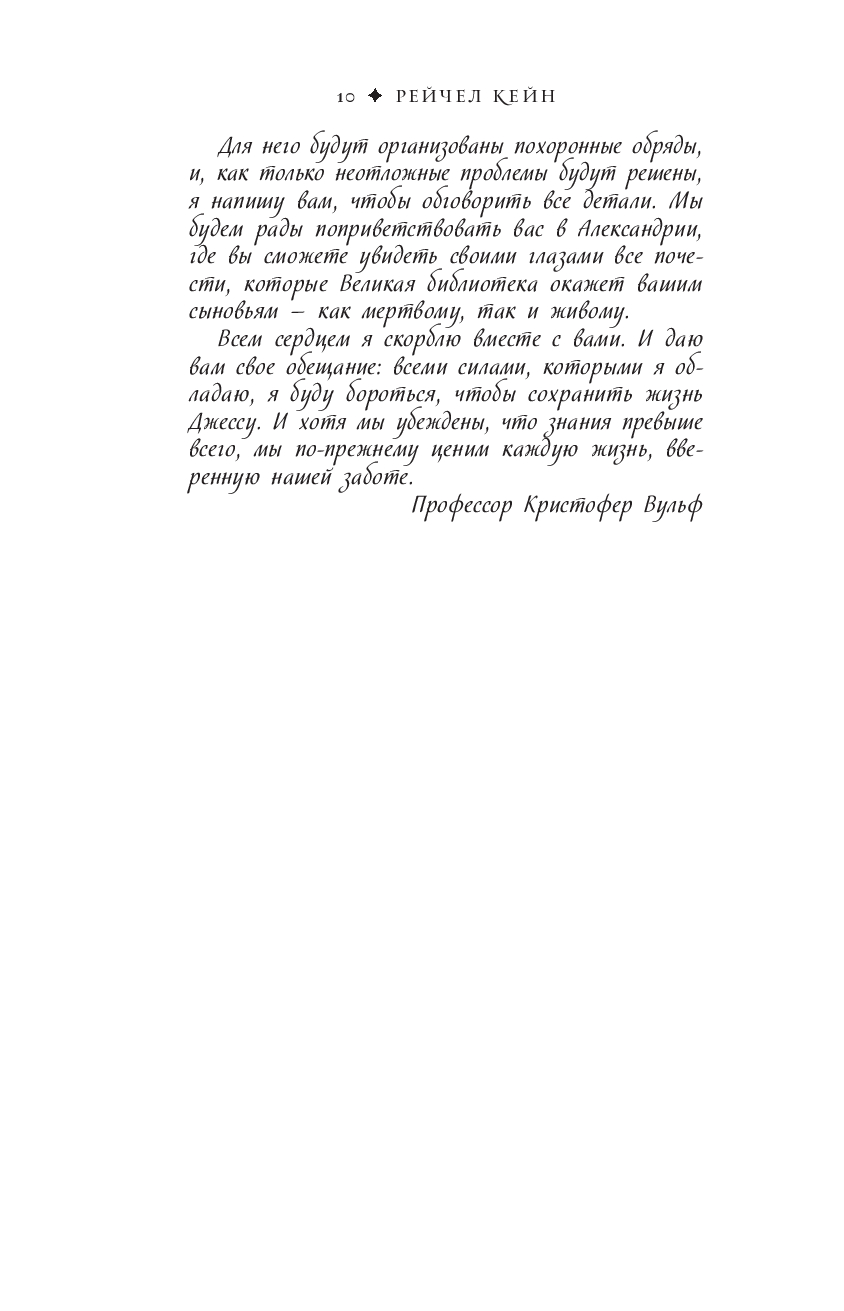 10 ✦ РЕЙЧЕЛ КЕЙН

Для него будут организованы похоронные обряды, и, как только неотложные проблемы будут решены, я напишу вам, чтобы обговорить все детали. Мы будем рады поприветствовать вас в Александрии, где вы сможете увидеть своими глазами все почести, которые Великая библиотека окажет вашим сыновьям – как мертвому, так и живому.

Всем сердцем я скорблю вместе с вами. И даю вам свое обещание: всеми силами, которыми я обладаю, я буду бороться, чтобы сохранить жизнь Джессу. И хотя мы убеждены, что знания превыше всего, мы по-прежнему ценим каждую жизнь, вверенную нашей заботе.

Профессор Кристофер Вульф